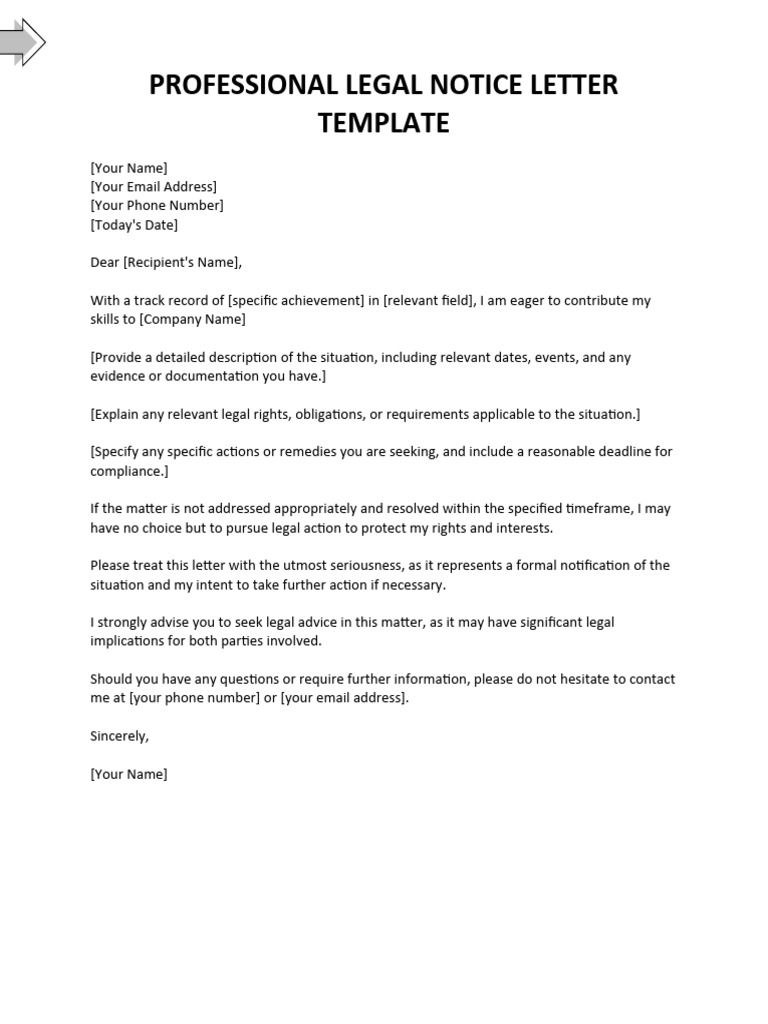 PROFESSIONAL LEGAL NOTICE LETTER TEMPLATE

[Your Name]
[Your Email Address]
[Your Phone Number]
[Today's Date]

Dear [Recipient's Name],

With a track record of [specific achievement] in [relevant field], I am eager to contribute my skills to [Company Name]

[Provide a detailed description of the situation, including relevant dates, events, and any evidence or documentation you have.]

[Explain any relevant legal rights, obligations, or requirements applicable to the situation.]

[Specify any specific actions or remedies you are seeking, and include a reasonable deadline for compliance.]

If the matter is not addressed appropriately and resolved within the specified timeframe, I may have no choice but to pursue legal action to protect my rights and interests.

Please treat this letter with the utmost seriousness, as it represents a formal notification of the situation and my intent to take further action if necessary.

I strongly advise you to seek legal advice in this matter, as it may have significant legal implications for both parties involved.

Should you have any questions or require further information, please do not hesitate to contact me at [your phone number] or [your email address].

Sincerely,

[Your Name]